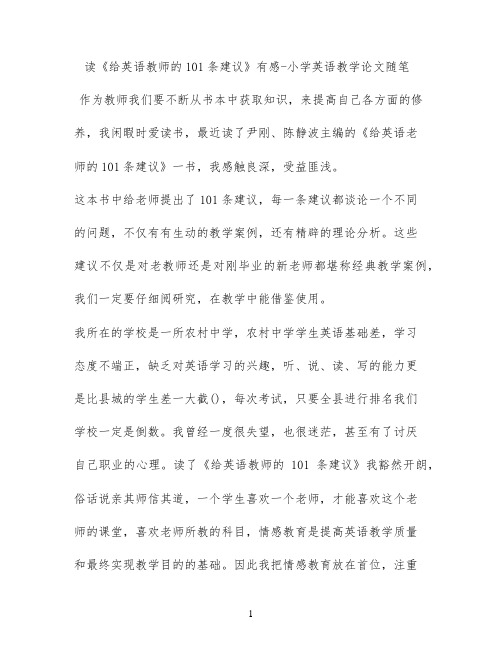 读《给英语教师的101条建议》有感-小学英语教学论文随笔

作为教师我们要不断从书本中获取知识，来提高自己各方面的修养，我闲暇时爱读书，最近读了尹刚、陈静波主编的《给英语老师的101条建议》一书，我感触良深，受益匪浅。

这本书中给老师提出了101条建议，每一条建议都谈论一个不同的问题，不仅有有生动的教学案例，还有精辟的理论分析。这些建议不仅是对老教师还是对刚毕业的新老师都堪称经典教学案例，我们一定要仔细阅研究，在教学中能借鉴使用。

我所在的学校是一所农村中学，农村中学学生英语基础差，学习态度不端正，缺乏对英语学习的兴趣，听、说、读、写的能力更是比县城的学生差一大截()，每次考试，只要全县进行排名我们学校一定是倒数。我曾经一度很失望，也很迷茫，甚至有了讨厌自己职业的心理。读了《给英语教师的 101 条建议》我豁然开朗，俗话说亲其师信其道，一个学生喜欢一个老师，才能喜欢这个老师的课堂，喜欢老师所教的科目，情感教育是提高英语教学质量和最终实现教学目的的基础。因此我把情感教育放在首位，注重

1